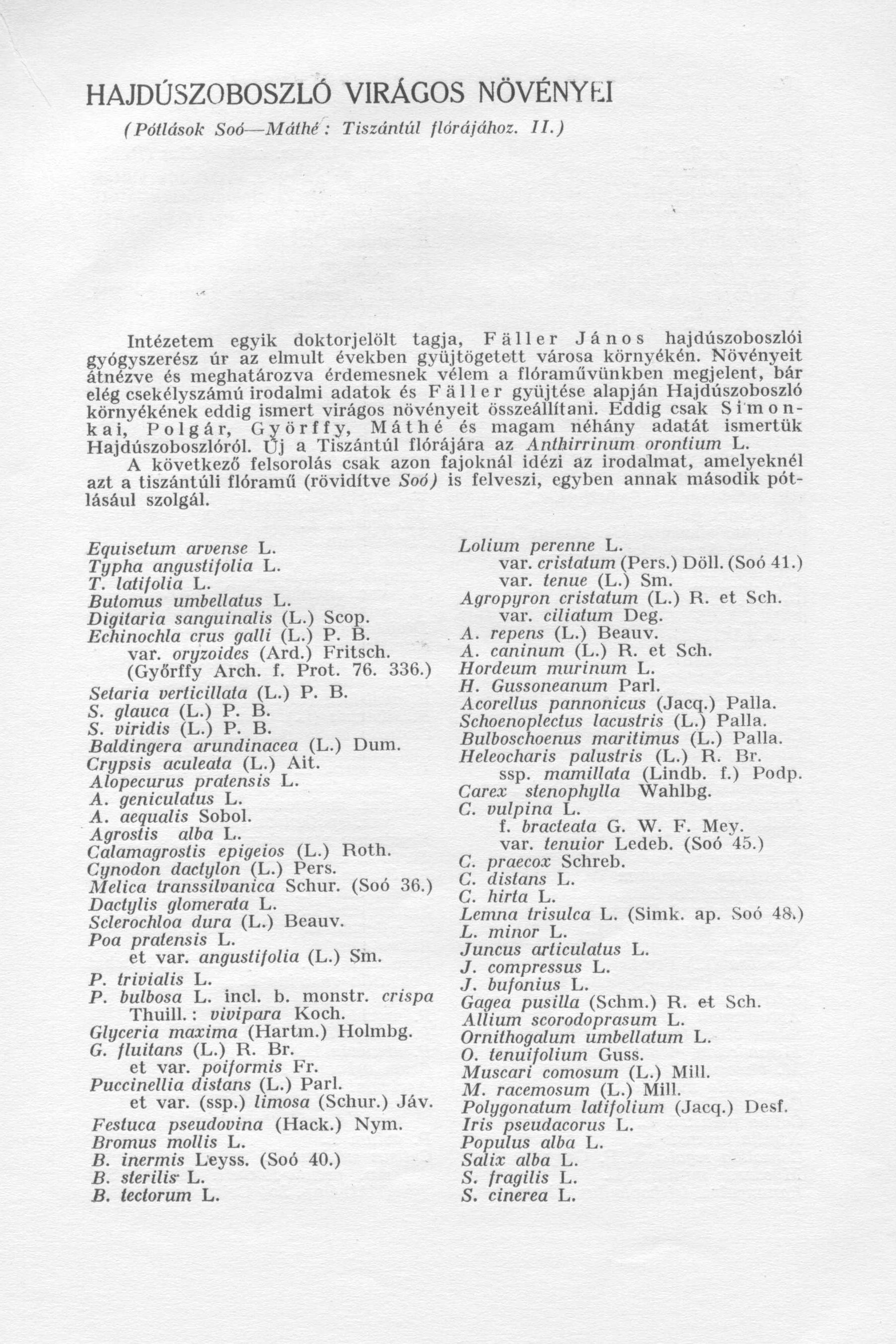 HAJDÚSZOBOSZLÓ VIRÁGOS NÖVÉNYEI

(Pótlások Soó—Máthé: Tiszántúl flórájához. II.)

Intézetem egyik doktorjelölt tagja, Fäller János hajdúszoboszlói gyógyszerész úr az elmult években gyüjtögetett városa környékén. Növényeit átnézve és meghatározva érdemesnek vélem a flóraművünkben megjelent, bár elég csekélyszámú irodalmi adatok és Fäller gyüjtése alapján Hajdúszoboszló környékének eddig ismert virágos növényeit összeállítani. Eddig csak Simonkai, Polgár, Győrffy, Máthé és magam néhány adatát ismertük Hajdúszoboszlóról. Új a Tiszántúl flórájára az Anthirrinum orontium L.

A következő felsorolás csak azon fajoknál idézi az irodalmat, amelyeknél azt a tiszántúli flóramű (rövidítve Soó) is felveszi, egyben annak második pótlásául szolgál.

Equisetum arvense L.
Typha angustifolia L.
T. latifolia L.
Butomus umbellatus L.
Digitaria sanguinalis (L.) Scop.
Echinochla crus galli (L.) P. B.
var. oryzoides (Ard.) Fritsch. (Győrffy Arch. f. Prot. 76. 336.)
Setaria verticillata (L.) P. B.
S. glauca (L.) P. B.
S. viridis (L.) P. B.
Baldingera arundinacea (L.) Dum.
Crypsis aculeata (L.) Ait.
Alopecurus pratensis L.
A. geniculatus L.
A. aequalis Sobol.
Agrostis alba L.
Calamagrostis epigeios (L.) Roth.
Cynodon dactylon (L.) Pers.
Melica transsilvanica Schur. (Soó 36.)
Dactylis glomerata L.
Sclerochloa dura (L.) Beauv.
Poa pratensis L.
et var. angustifolia (L.) Sm.
P. trivialis L.
P. bulbosa L. incl. b. monstr. crispa Thuill.: vivipara Koch.
Glyceria maxima (Hartm.) Holmbg.
G. fluitans (L.) R. Br.
et var. poiformis Fr.
Puccinellia distans (L.) Parl.
et var. (ssp.) limosa (Schur.) Jáv.
Festuca pseudovina (Hack.) Nym.
Bromus mollis L.
B. inermis Leyss. (Soó 40.)
B. sterilis L.
B. tectorum L.

Lolium perenne L.
var. cristatum (Pers.) Döll. (Soó 41.)
var. tenue (L.) Sm.
Agropyron cristatum (L.) R. et Sch.
var. ciliatum Deg.
A. repens (L.) Beauv.
A. caninum (L.) R. et Sch.
Hordeum murinum L.
H. Gussoneanum Parl.
Acorellus pannonicus (Jacq.) Palla.
Schoenoplectus lacustris (L.) Palla.
Bulboschoenus maritimus (L.) Palla.
Heleocharis palustris (L.) R. Br.
ssp. mamillata (Lindb. f.) Podp.
Carex stenophylla Wahlbg.
C. vulpina L.
f. bracteata G. W. F. Mey.
var. tenuior Ledeb. (Soó 45.)
C. praecox Schreb.
C. distans L.
C. hirta L.
Lemna trisulca L. (Simk. ap. Soó 48.)
L. minor L.
Juncus articulatus L.
J. compressus L.
J. bufonius L.
Gagea pusilla (Schm.) R. et Sch.
Allium scorodoprasum L.
Ornithogalum umbellatum L.
O. tenuifolium Guss.
Muscari comosum (L.) Mill.
M. racemosum (L.) Mill.
Polygonatum latifolium (Jacq.) Desf.
Iris pseudacorus L.
Populus alba L.
Salix alba L.
S. fragilis L.
S. cinerea L.